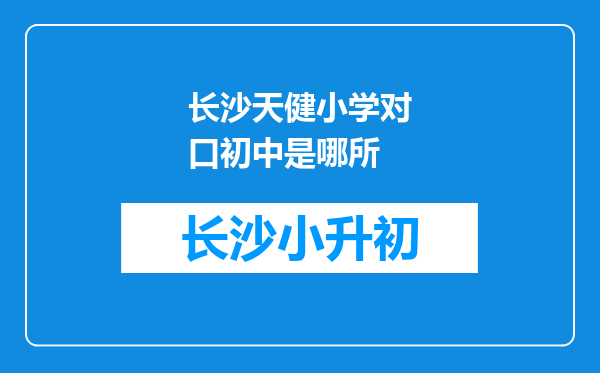 长沙天健小学对口初中是哪所

长沙小升初